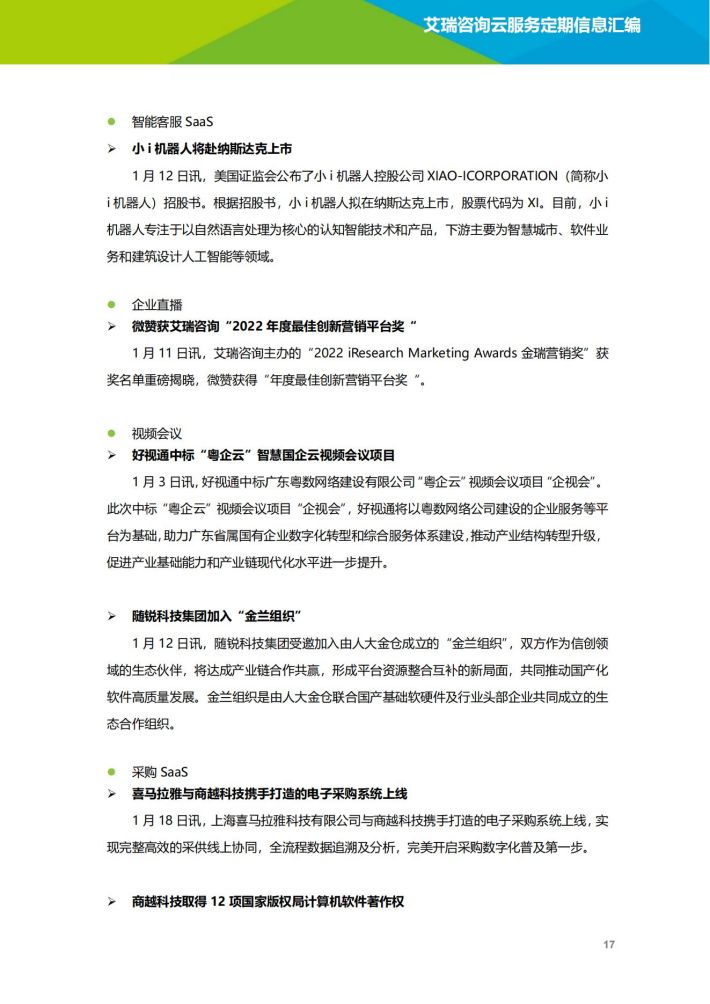 艾瑞咨询云服务定期信息汇编

● 智能客服 SaaS

➢ 小 i 机器人将赴纳斯达克上市

1 月 12 日讯，美国证监会公布了小 i 机器人控股公司 XIAO-ICORPORATION（简称小 i 机器人）招股书。根据招股书，小 i 机器人拟在纳斯达克上市，股票代码为 XI。目前，小 i 机器人专注于以自然语言处理为核心的认知智能技术和产品，下游主要为智慧城市、软件业务和建筑设计人工智能等领域。

● 企业直播

➢ 微赞获艾瑞咨询“2022 年度最佳创新营销平台奖 ”

1 月 11 日讯，艾瑞咨询主办的“2022 iResearch Marketing Awards 金瑞营销奖”获奖名单重磅揭晓，微赞获得“年度最佳创新营销平台奖 ”。

● 视频会议

➢ 好视通中标“粤企云”智慧国企云视频会议项目

1 月 3 日讯，好视通中标广东粤数网络建设有限公司“粤企云”视频会议项目“企视会”。此次中标“粤企云”视频会议项目“企视会”，好视通将以粤数网络公司建设的企业服务等平台为基础，助力广东省属国有企业数字化转型和综合服务体系建设，推动产业结构转型升级，促进产业基础能力和产业链现代化水平进一步提升。

➢ 随锐科技集团加入“金兰组织”

1 月 12 日讯，随锐科技集团受邀加入由人大金仓成立的“金兰组织”，双方作为信创领域的生态伙伴，将达成产业链合作共赢，形成平台资源整合互补的新局面，共同推动国产化软件高质量发展。金兰组织是由人大金仓联合国产基础软硬件及行业头部企业共同成立的生态合作组织。

● 采购 SaaS

➢ 喜马拉雅与商越科技携手打造的电子采购系统上线

1 月 18 日讯，上海喜马拉雅科技有限公司与商越科技携手打造的电子采购系统上线，实现完整高效的采供线上协同，全流程数据追溯及分析，完美开启采购数字化普及第一步。

➢ 商越科技取得 12 项国家版权局计算机软件著作权

17